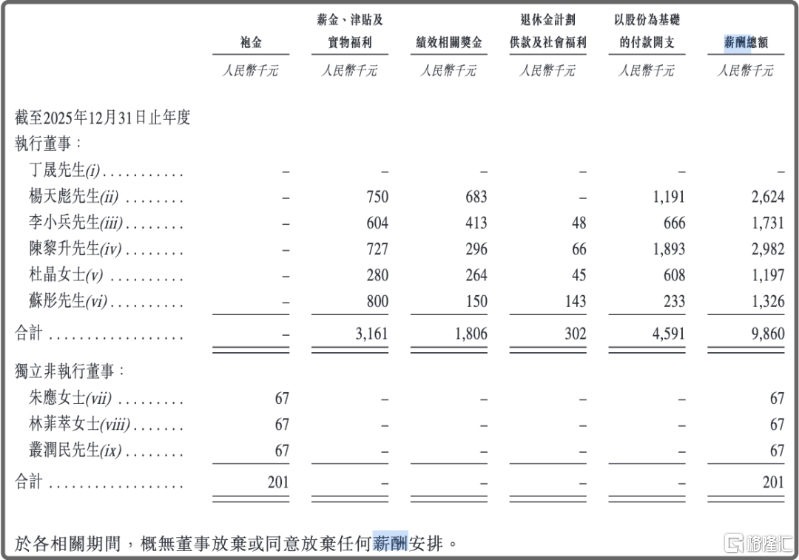 |  | 袍金 | 薪金、津貼及實物福利 | 績效相關獎金 | 退休金計劃供款及社會福利 | 以股份為基礎的付款開支 | 薪酬總額 |
|---|---|---|---|---|---|---|
|  | 人民幣千元 | 人民幣千元 | 人民幣千元 | 人民幣千元 | 人民幣千元 | 人民幣千元 |
| 截至2025年12月31日止年度 |  |  |  |  |  |  |
| 執行董事： |  |  |  |  |  |  |
| 丁晟先生(i) . . . . . . . . . . . | – | – | – | – | – | – |
| 楊天彪先生(ii) . . . . . . . . | – | 750 | 683 | – | 1,191 | 2,624 |
| 李小兵先生(iii) . . . . . . . . | – | 604 | 413 | 48 | 666 | 1,731 |
| 陳黎升先生(iv) . . . . . . . . | – | 727 | 296 | 66 | 1,893 | 2,982 |
| 杜晶女士(v) . . . . . . . . . | – | 280 | 264 | 45 | 608 | 1,197 |
| 蘇彤先生(vi) . . . . . . . . . | – | 800 | 150 | 143 | 233 | 1,326 |
| 合計 . . . . . . . . . . . . . . . . . | – | 3,161 | 1,806 | 302 | 4,591 | 9,860 |
| 獨立非執行董事： |  |  |  |  |  |  |
| 朱應女士(vii) . . . . . . . . . | 67 | – | – | – | – | 67 |
| 林菲萃女士(viii) . . . . . . . | 67 | – | – | – | – | 67 |
| 叢潤民先生(ix) . . . . . . . . | 67 | – | – | – | – | 67 |
| 合計 . . . . . . . . . . . . . . . . . | 201 | – | – | – | – | 201 |

於各相關期間，概無董事放棄或同意放棄任何薪酬安排。

格隆汇